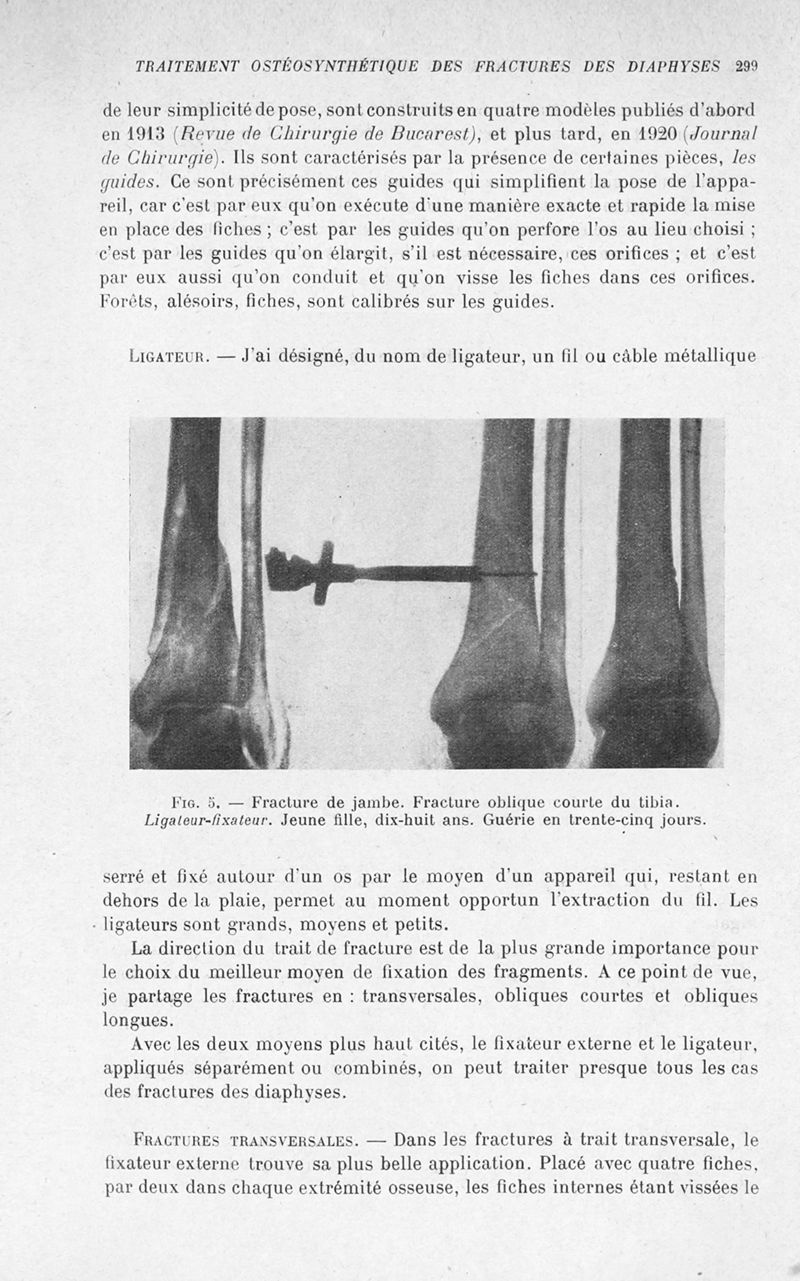 TRAITEMENT OSTÉOSYNTHÉTIQUE DES FRACTURES DES DIAPHYSES 299

de leur simplicité de pose, sont construits en quatre modèles publiés d'abord en 1913 (Revue de Chirurgie de Bucarest), et plus tard, en 1920 (Journal de Chirurgie). Ils sont caractérisés par la présence de certaines pièces, les guides. Ce sont précisément ces guides qui simplifient la pose de l'appareil, car c'est par eux qu'on exécute d'une manière exacte et rapide la mise en place des fiches ; c'est par les guides qu'on perfore l'os au lieu choisi ; c'est par les guides qu'on élargit, s'il est nécessaire, ces orifices ; et c'est par eux aussi qu'on conduit et qu'on visse les fiches dans ces orifices. Forêts, alésoirs, fiches, sont calibrés sur les guides.

LIGATEUR. — J'ai désigné, du nom de ligateur, un fil ou câble métallique

FIG. 5. — Fracture de jambe. Fracture oblique courte du tibia. Ligateur-fixateur. Jeune fille, dix-huit ans. Guérie en trente-cinq jours.

serré et fixé autour d'un os par le moyen d'un appareil qui, restant en dehors de la plaie, permet au moment opportun l'extraction du fil. Les ligateurs sont grands, moyens et petits.

La direction du trait de fracture est de la plus grande importance pour le choix du meilleur moyen de fixation des fragments. A ce point de vue, je partage les fractures en : transversales, obliques courtes et obliques longues.

Avec les deux moyens plus haut cités, le fixateur externe et le ligateur, appliqués séparément ou combinés, on peut traiter presque tous les cas des fractures des diaphyses.

FRACTURES TRANSVERSALES. — Dans les fractures à trait transversale, le fixateur externe trouve sa plus belle application. Placé avec quatre fiches, par deux dans chaque extrémité osseuse, les fiches internes étant vissées le